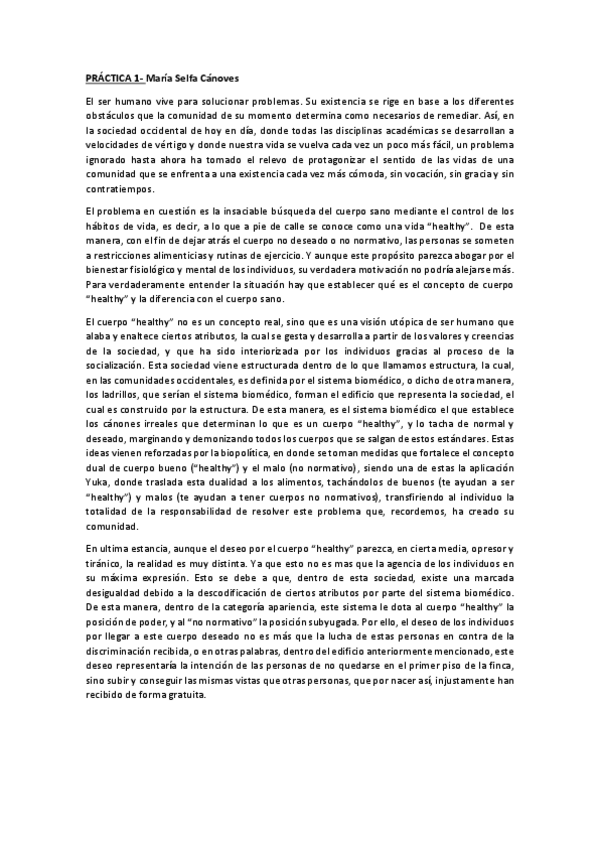 PRÁCTICA 1- María Selfa Cánoves

El ser humano vive para solucionar problemas. Su existencia se rige en base a los diferentes obstáculos que la comunidad de su momento determina como necesarios de remediar. Así, en la sociedad occidental de hoy en día, donde todas las disciplinas académicas se desarrollan a velocidades de vértigo y donde nuestra vida se vuelva cada vez un poco más fácil, un problema ignorado hasta ahora ha tomado el relevo de protagonizar el sentido de las vidas de una comunidad que se enfrenta a una existencia cada vez más cómoda, sin vocación, sin gracia y sin contratiempos.

El problema en cuestión es la insaciable búsqueda del cuerpo sano mediante el control de los hábitos de vida, es decir, a lo que a pie de calle se conoce como una vida "healthy". De esta manera, con el fin de dejar atrás el cuerpo no deseado o no normativo, las personas se someten a restricciones alimenticias y rutinas de ejercicio. Y aunque este propósito parezca abogar por el bienestar fisiológico y mental de los individuos, su verdadera motivación no podría alejarse más. Para verdaderamente entender la situación hay que establecer qué es el concepto de cuerpo "healthy" y la diferencia con el cuerpo sano.

El cuerpo "healthy" no es un concepto real, sino que es una visión utópica de ser humano que alaba y enaltece ciertos atributos, la cual se gesta y desarrolla a partir de los valores y creencias de la sociedad, y que ha sido interiorizada por los individuos gracias al proceso de la socialización. Esta sociedad viene estructurada dentro de lo que llamamos estructura, la cual, en las comunidades occidentales, es definida por el sistema biomédico, o dicho de otra manera, los ladrillos, que serían el sistema biomédico, forman el edificio que representa la sociedad, el cual es construido por la estructura. De esta manera, es el sistema biomédico el que establece los cánones irreales que determinan lo que es un cuerpo "healthy", y lo tacha de normal y deseado, marginando y demonizando todos los cuerpos que se salgan de estos estándares. Estas ideas vienen reforzadas por la biopolítica, en donde se toman medidas que fortalece el concepto dual de cuerpo bueno ("healthy") y el malo (no normativo), siendo una de estas la aplicación Yuka, donde traslada esta dualidad a los alimentos, tachándolos de buenos (te ayudan a ser "healthy") y malos (te ayudan a tener cuerpos no normativos), transfiriendo al individuo la totalidad de la responsabilidad de resolver este problema que, recordemos, ha creado su comunidad.

En ultima estancia, aunque el deseo por el cuerpo "healthy" parezca, en cierta media, opresor y tiránico, la realidad es muy distinta. Ya que esto no es mas que la agencia de los individuos en su máxima expresión. Esto se debe a que, dentro de esta sociedad, existe una marcada desigualdad debido a la descodificación de ciertos atributos por parte del sistema biomédico. De esta manera, dentro de la categoría apariencia, este sistema le dota al cuerpo "healthy" la posición de poder, y al "no normativo" la posición subyugada. Por ello, el deseo de los individuos por llegar a este cuerpo deseado no es más que la lucha de estas personas en contra de la discriminación recibida, o en otras palabras, dentro del edificio anteriormente mencionado, este deseo representaría la intención de las personas de no quedarse en el primer piso de la finca, sino subir y conseguir las mismas vistas que otras personas, que por nacer así, injustamente han recibido de forma gratuita.